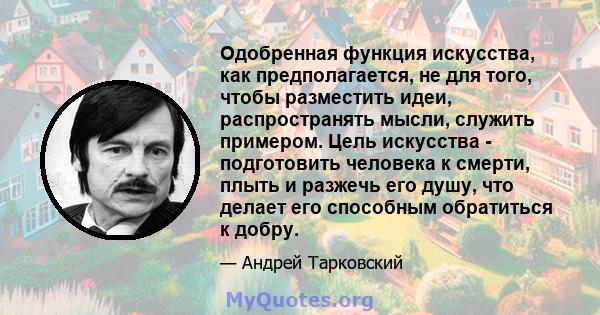 Одобренная функция искусства, как предполагается, не для того, чтобы разместить идеи, распространять мысли, служить примером. Цель искусства - подготовить человека к смерти, плыть и разжечь его душу, что делает его способным обратиться к добру.

— Андрей Тарковский

MyQuotes.org